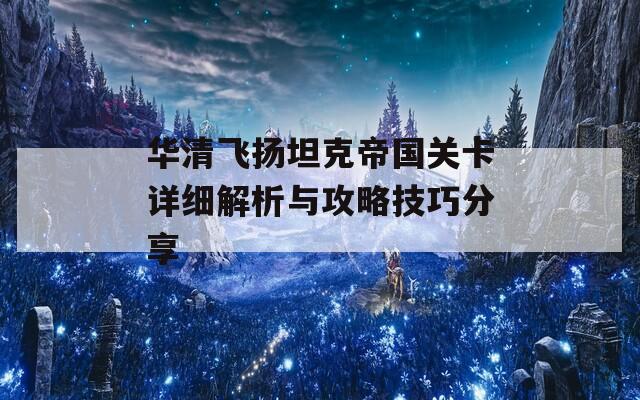 华清飞扬坦克帝国关卡详细解析与攻略技巧分享